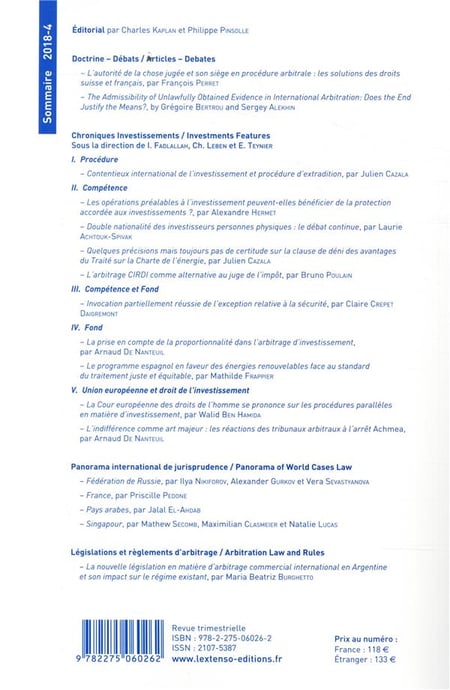 Sommaire 2018-4

Éditorial par Charles Kaplan et Philippe Pinsolle

Doctrine – Débats / Articles – Debates

– L'autorité de la chose jugée et son siège en procédure arbitrale : les solutions des droits suisse et français, par François Perret

– The Admissibility of Unlawfully Obtained Evidence in International Arbitration: Does the End Justify the Means?, by Grégoire Bertrou and Sergey Alekhin

Chroniques Investissements / Investments Features
Sous la direction de I. Fadlallah, Ch. Leben et E. Teynier

I. Procédure

– Contentieux international de l'investissement et procédure d'extradition, par Julien Cazala

II. Compétence

– Les opérations préalables à l'investissement peuvent-elles bénéficier de la protection accordée aux investissements ?, par Alexandre Hermet

– Double nationalité des investisseurs personnes physiques : le débat continue, par Laurie Achtouk-Spivak

– Quelques précisions mais toujours pas de certitude sur la clause de déni des avantages du Traité sur la Charte de l'énergie, par Julien Cazala

– L'arbitrage CIRDI comme alternative au juge de l'impôt, par Bruno Poulain

III. Compétence et Fond

– Invocation partiellement réussie de l'exception relative à la sécurité, par Claire Crepet Daigremont

IV. Fond

– La prise en compte de la proportionnalité dans l'arbitrage d'investissement, par Arnaud De Nanteuil

– Le programme espagnol en faveur des énergies renouvelables face au standard du traitement juste et équitable, par Mathilde Frappier

V. Union européenne et droit de l'investissement

– La Cour européenne des droits de l'homme se prononce sur les procédures parallèles en matière d'investissement, par Walid Ben Hamida

– L'indifférence comme art majeur : les réactions des tribunaux arbitraux à l'arrêt Achmea, par Arnaud De Nanteuil

Panorama international de jurisprudence / Panorama of World Cases Law

– Fédération de Russie, par Ilya Nikiforov, Alexander Gurkov et Vera Sevastyanova

– France, par Priscille Pedone

– Pays arabes, par Jalal El-Ahdab

– Singapour, par Mathew Secomb, Maximilian Clasmeier et Natalie Lucas

Législations et règlements d'arbitrage / Arbitration Law and Rules

– La nouvelle législation en matière d'arbitrage commercial international en Argentine et son impact sur le régime existant, par Maria Beatriz Burghetto

9 782275 060262

Revue trimestrielle
ISBN : 978-2-275-06026-2
ISSN : 2107-5387
www.lextenso-editions.fr

Prix au numéro :
France : 118 €
Étranger : 133 €